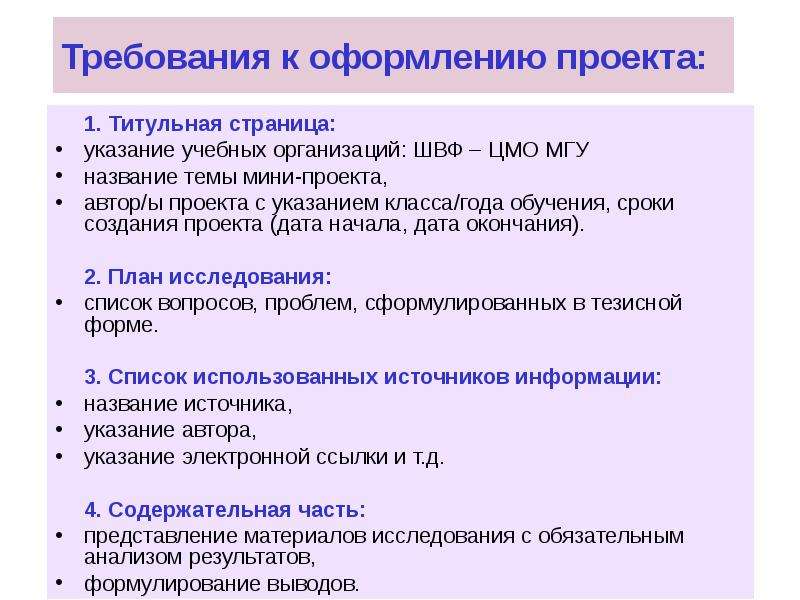 Требования к оформлению проекта:

1. Титульная страница:
• указание учебных организаций: ШВФ – ЦМО МГУ
• название темы мини-проекта,
• автор/ы проекта с указанием класса/года обучения, сроки создания проекта (дата начала, дата окончания).

2. План исследования:
• список вопросов, проблем, сформулированных в тезисной форме.

3. Список использованных источников информации:
• название источника,
• указание автора,
• указание электронной ссылки и т.д.

4. Содержательная часть:
• представление материалов исследования с обязательным анализом результатов,
• формулирование выводов.